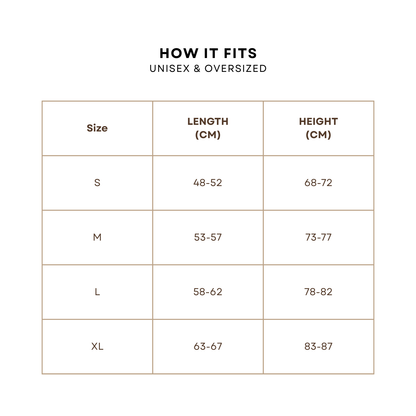 HOW IT FITS
UNISEX & OVERSIZED

| Size | LENGTH (CM) | HEIGHT (CM) |
|---|---|---|
| S | 48-52 | 68-72 |
| M | 53-57 | 73-77 |
| L | 58-62 | 78-82 |
| XL | 63-67 | 83-87 |